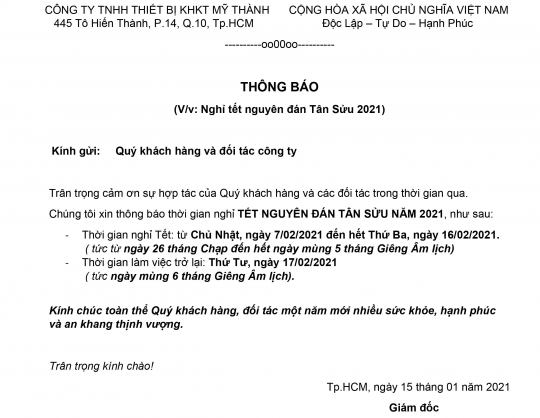 CÔNG TY TNHH THIẾT BỊ KHKT MỸ THÀNH
445 Tô Hiến Thành, P.14, Q.10, Tp.HCM

CỘNG HÒA XÃ HỘI CHỦ NGHĨA VIỆT NAM
Độc Lập – Tự Do – Hạnh Phúc

----------oo00oo----------

THÔNG BÁO

(V/v: Nghỉ tết nguyên đán Tân Sửu 2021)

Kính gửi: Quý khách hàng và đối tác công ty

Trân trọng cảm ơn sự hợp tác của Quý khách hàng và các đối tác trong thời gian qua.

Chúng tôi xin thông báo thời gian nghỉ TẾT NGUYÊN ĐÁN TÂN SỬU NĂM 2021, như sau:

- Thời gian nghỉ Tết: từ Chủ Nhật, ngày 7/02/2021 đến hết Thứ Ba, ngày 16/02/2021.
( tức từ ngày 26 tháng Chạp đến hết ngày mùng 5 tháng Giêng Âm lịch)
- Thời gian làm việc trở lại: Thứ Tư, ngày 17/02/2021
( tức ngày mùng 6 tháng Giêng Âm lịch).

Kính chúc toàn thể Quý khách hàng, đối tác một năm mới nhiều sức khỏe, hạnh phúc và an khang thịnh vượng.

Trân trọng kính chào!

Tp.HCM, ngày 15 tháng 01 năm 2021

Giám đốc